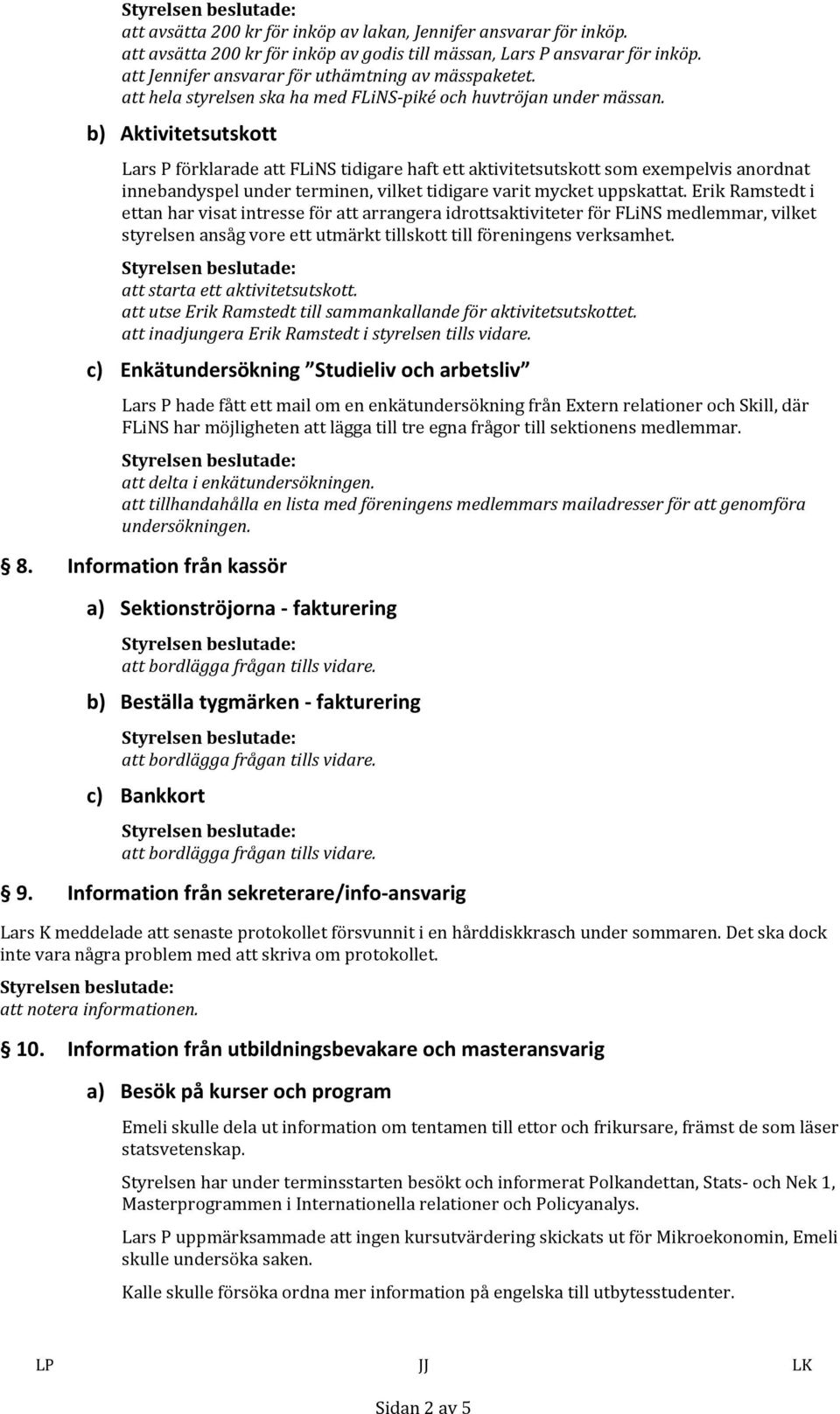 Styrelsen beslutade:
att avsätta 200 kr för inköp av lakan, Jennifer ansvarar för inköp.
att avsätta 200 kr för inköp av godis till mässan, Lars P ansvarar för inköp.
att Jennifer ansvarar för uthämtning av mässpaketet.
att hela styrelsen ska ha med FLiNS-piké och huvtröjan under mässan.

b) Aktivitetsutskott

Lars P förklarade att FLiNS tidigare haft ett aktivitetsutskott som exempelvis anordnat innebandyspel under terminen, vilket tidigare varit mycket uppskattat. Erik Ramstedt i ettan har visat intresse för att arrangera idrottsaktiviteter för FLiNS medlemmar, vilket styrelsen ansåg vore ett utmärkt tillskott till föreningens verksamhet.

Styrelsen beslutade:
att starta ett aktivitetsutskott.
att utse Erik Ramstedt till sammankallande för aktivitetsutskottet.
att inadjungera Erik Ramstedt i styrelsen tills vidare.

c) Enkätundersökning "Studieliv och arbetsliv"

Lars P hade fått ett mail om en enkätundersökning från Extern relationer och Skill, där FLiNS har möjligheten att lägga till tre egna frågor till sektionens medlemmar.

Styrelsen beslutade:
att delta i enkätundersökningen.
att tillhandahålla en lista med föreningens medlemmars mailadresser för att genomföra undersökningen.

8. Information från kassör

a) Sektionströjorna - fakturering

Styrelsen beslutade:
att bordlägga frågan tills vidare.

b) Beställa tygmärken - fakturering

Styrelsen beslutade:
att bordlägga frågan tills vidare.

c) Bankkort

Styrelsen beslutade:
att bordlägga frågan tills vidare.

9. Information från sekreterare/info-ansvarig

Lars K meddelade att senaste protokollet försvunnit i en hårddiskkrasch under sommaren. Det ska dock inte vara några problem med att skriva om protokollet.

Styrelsen beslutade:
att notera informationen.

10. Information från utbildningsbevakare och masteransvarig

a) Besök på kurser och program

Emeli skulle dela ut information om tentamen till ettor och frikursare, främst de som läser statsvetenskap.

Styrelsen har under terminsstarten besökt och informerat Polkandettan, Stats- och Nek 1, Masterprogrammen i Internationella relationer och Policyanalys.

Lars P uppmärksammade att ingen kursutvärdering skickats ut för Mikroekonomin, Emeli skulle undersöka saken.

Kalle skulle försöka ordna mer information på engelska till utbytesstudenter.

LP JJ LK

Sidan 2 av 5